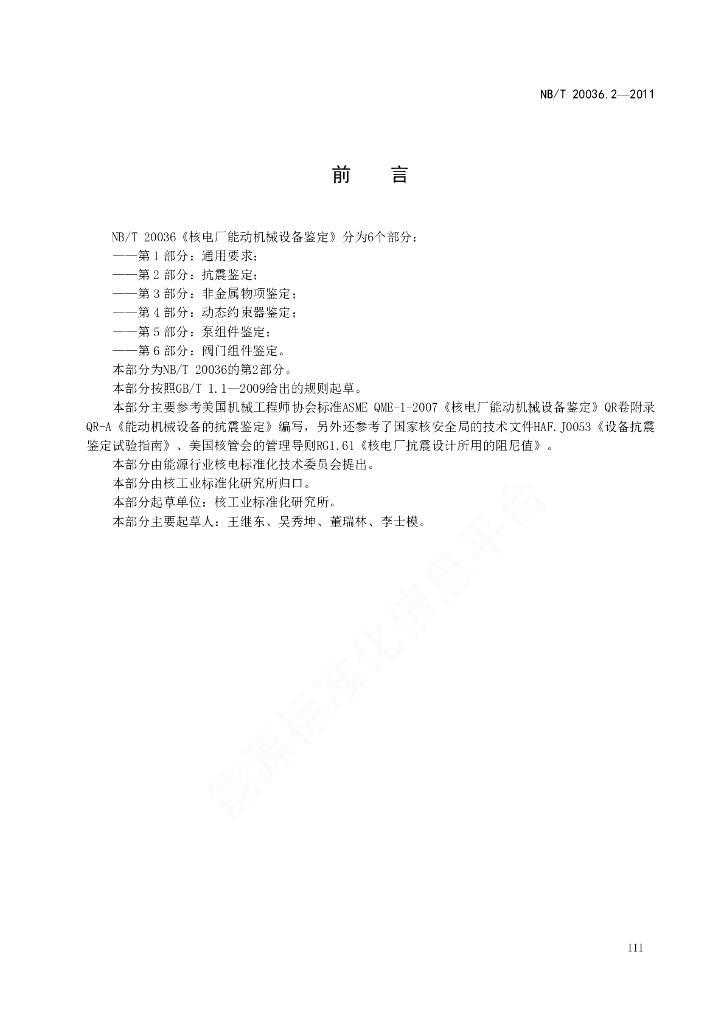 NB/T 20036.2—2011

前　言

NB/T 20036《核电厂能动机械设备鉴定》分为6个部分：
——第1部分：通用要求；
——第2部分：抗震鉴定；
——第3部分：非金属物项鉴定；
——第4部分：动态约束器鉴定；
——第5部分：泵组件鉴定；
——第6部分：阀门组件鉴定。
本部分为NB/T 20036的第2部分。
本部分按照GB/T 1.1—2009给出的规则起草。
本部分主要参考美国机械工程师协会标准ASME QME-1-2007《核电厂能动机械设备鉴定》QR卷附录QR-A《能动机械设备的抗震鉴定》编写，另外还参考了国家核安全局的技术文件HAF.J0053《设备抗震鉴定试验指南》、美国核管会的管理导则RG1.61《核电厂抗震设计所用的阻尼值》。
本部分由能源行业核电标准化技术委员会提出。
本部分由核工业标准化研究所归口。
本部分起草单位：核工业标准化研究所。
本部分主要起草人：王继东、吴秀坤、董瑞林、李士模。

能源标准化信息平台

III